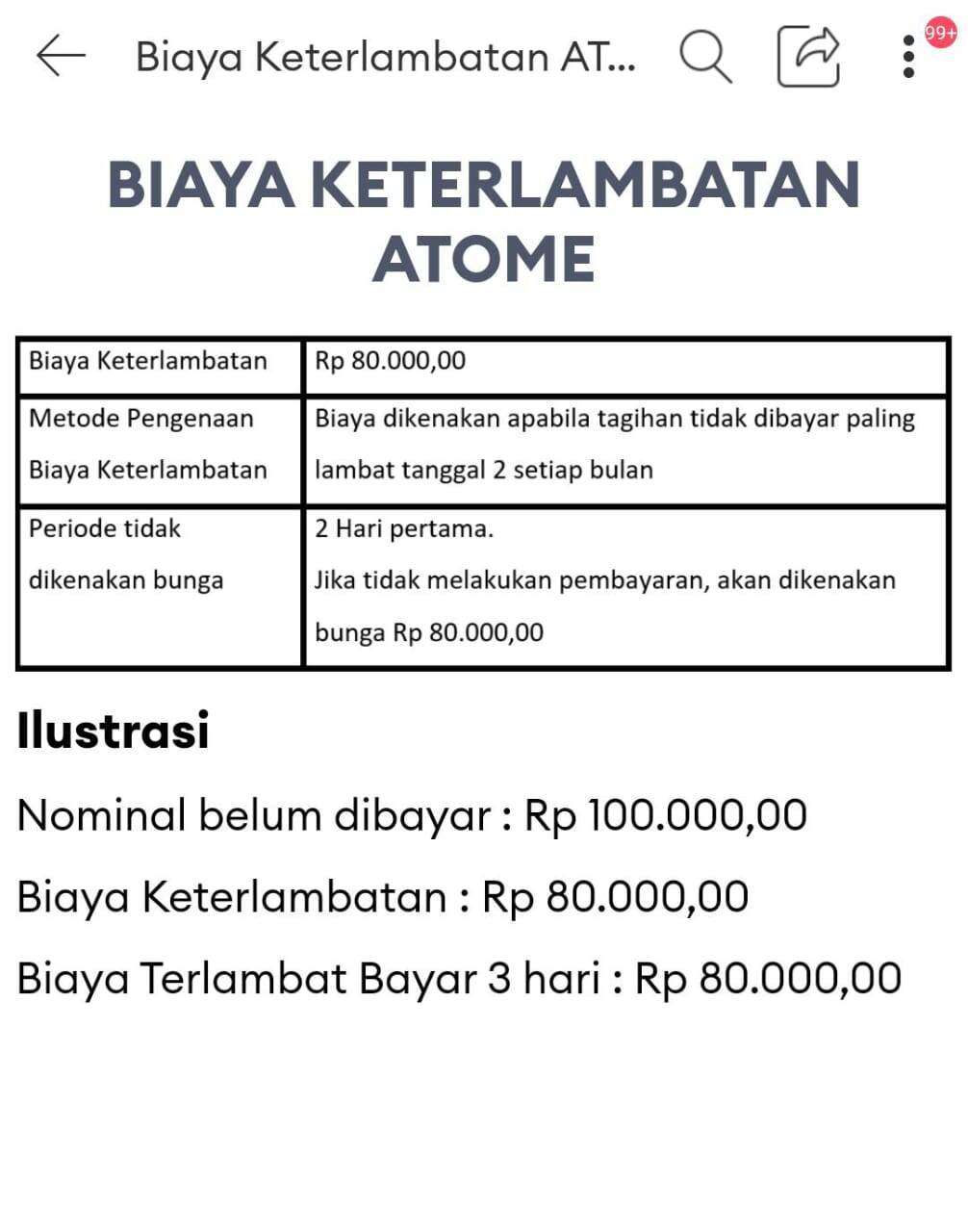 Biaya Keterlambatan AT...

99+

BIAYA KETERLAMBATAN ATOME

| Biaya Keterlambatan | Rp 80.000,00 |
|---|---|
| Metode Pengenaan Biaya Keterlambatan | Biaya dikenakan apabila tagihan tidak dibayar paling lambat tanggal 2 setiap bulan |
| Periode tidak dikenakan bunga | 2 Hari pertama. Jika tidak melakukan pembayaran, akan dikenakan bunga Rp 80.000,00 |

Ilustrasi

Nominal belum dibayar : Rp 100.000,00

Biaya Keterlambatan : Rp 80.000,00

Biaya Terlambat Bayar 3 hari : Rp 80.000,00